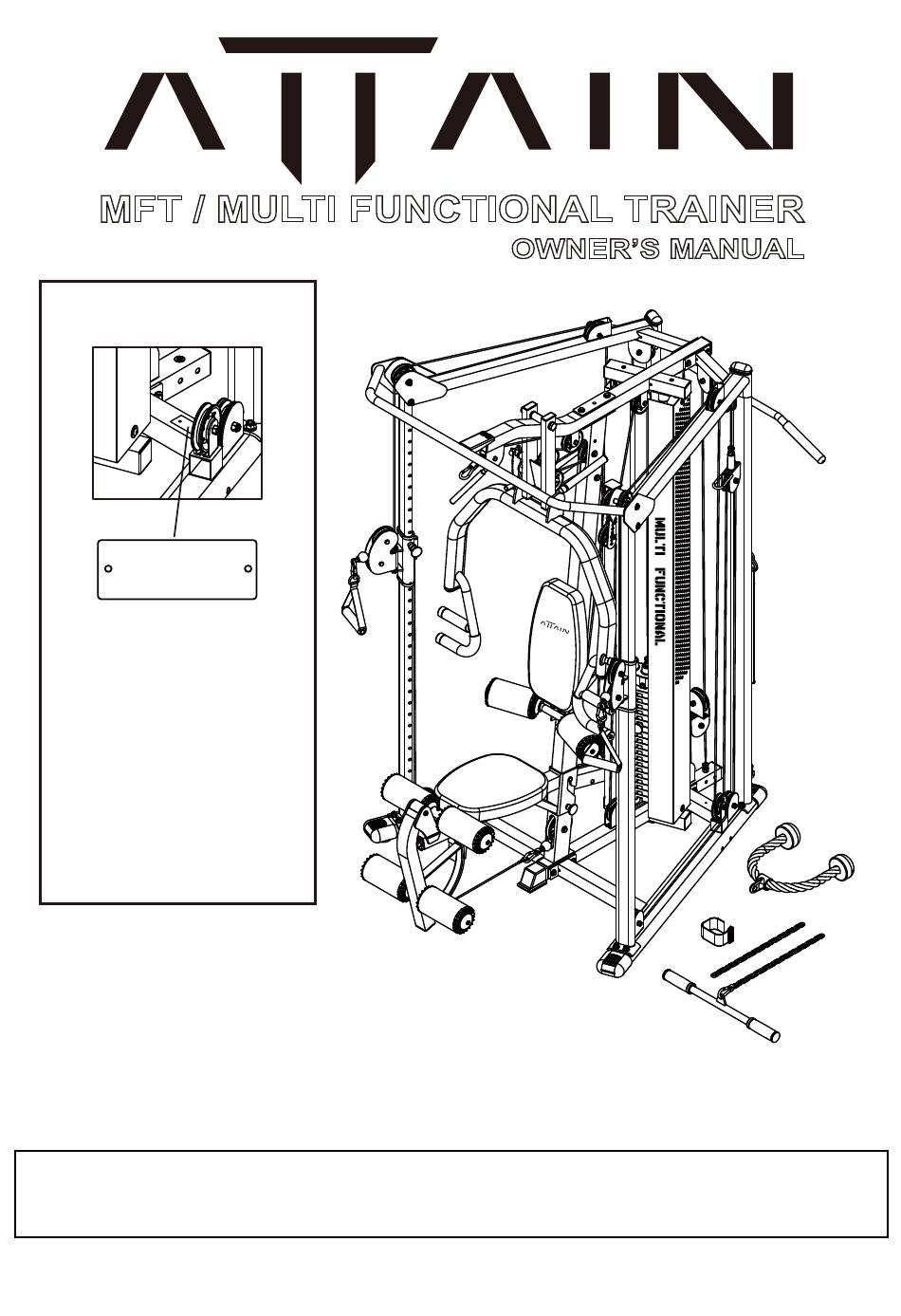 ATTAIN

MFT / MULTI FUNCTIONAL TRAINER
OWNER'S MANUAL

MULTI FUNCTIONAL

ATTAIN